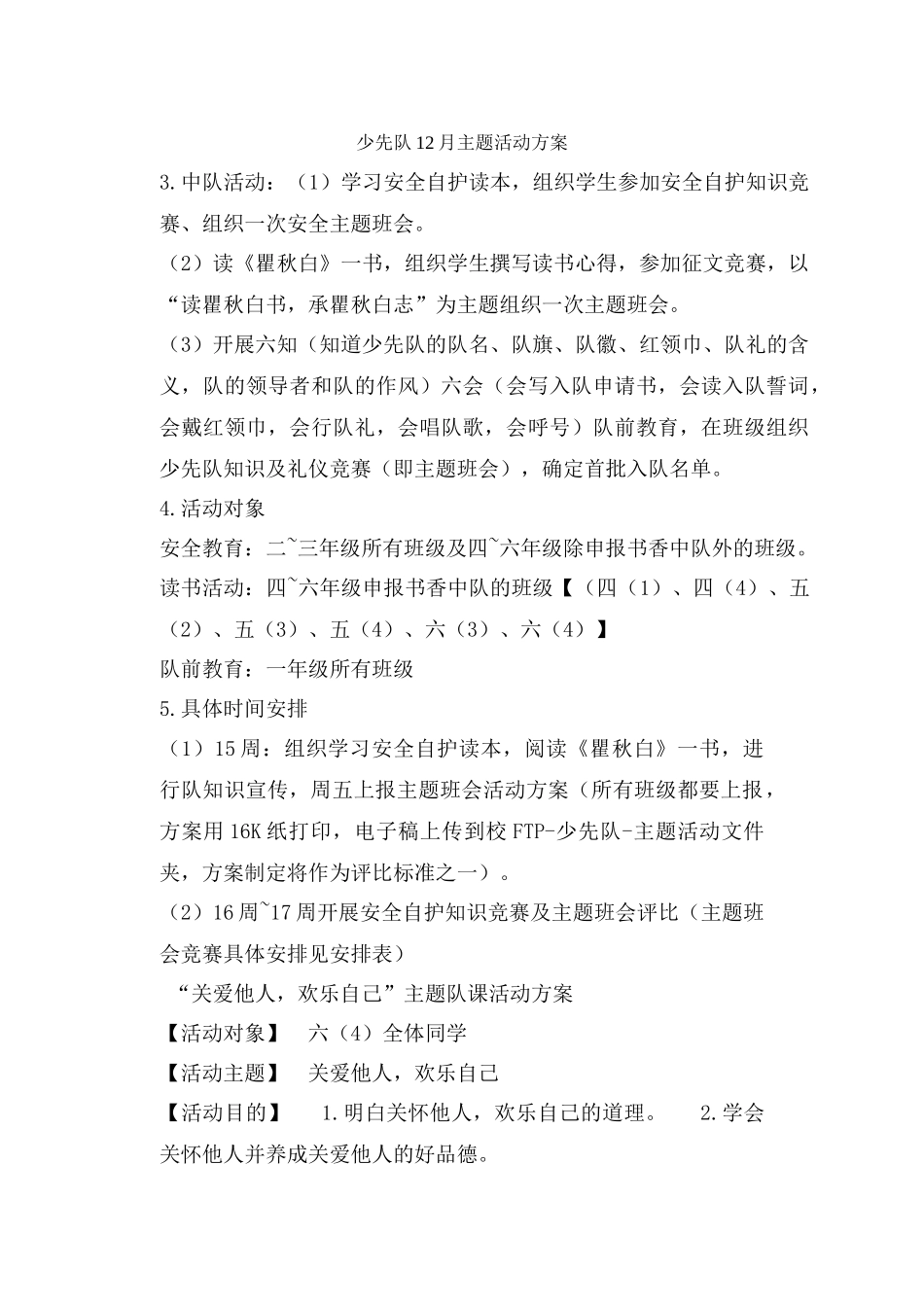 少先队12月主题活动方案

3.中队活动：（1）学习安全自护读本，组织学生参加安全自护知识竞赛、组织一次安全主题班会。

（2）读《瞿秋白》一书，组织学生撰写读书心得，参加征文竞赛，以“读瞿秋白书，承瞿秋白志”为主题组织一次主题班会。

（3）开展六知（知道少先队的队名、队旗、队徽、红领巾、队礼的含义，队的领导者和队的作风）六会（会写入队申请书，会读入队誓词，会戴红领巾，会行队礼，会唱队歌，会呼号）队前教育，在班级组织少先队知识及礼仪竞赛（即主题班会），确定首批入队名单。

4.活动对象

安全教育：二~三年级所有班级及四~六年级除申报书香中队外的班级。

读书活动：四~六年级申报书香中队的班级【（四（1）、四（4）、五（2）、五（3）、五（4）、六（3）、六（4）】

队前教育：一年级所有班级

5.具体时间安排

（1）15周：组织学习安全自护读本，阅读《瞿秋白》一书，进行队知识宣传，周五上报主题班会活动方案（所有班级都要上报，方案用16K纸打印，电子稿上传到校FTP-少先队-主题活动文件夹，方案制定将作为评比标准之一）。

（2）16周~17周开展安全自护知识竞赛及主题班会评比（主题班会竞赛具体安排见安排表）

“关爱他人，欢乐自己”主题队课活动方案

【活动对象】 六（4）全体同学

【活动主题】 关爱他人，欢乐自己

【活动目的】 1.明白关怀他人，欢乐自己的道理。 2.学会关怀他人并养成关爱他人的好品德。